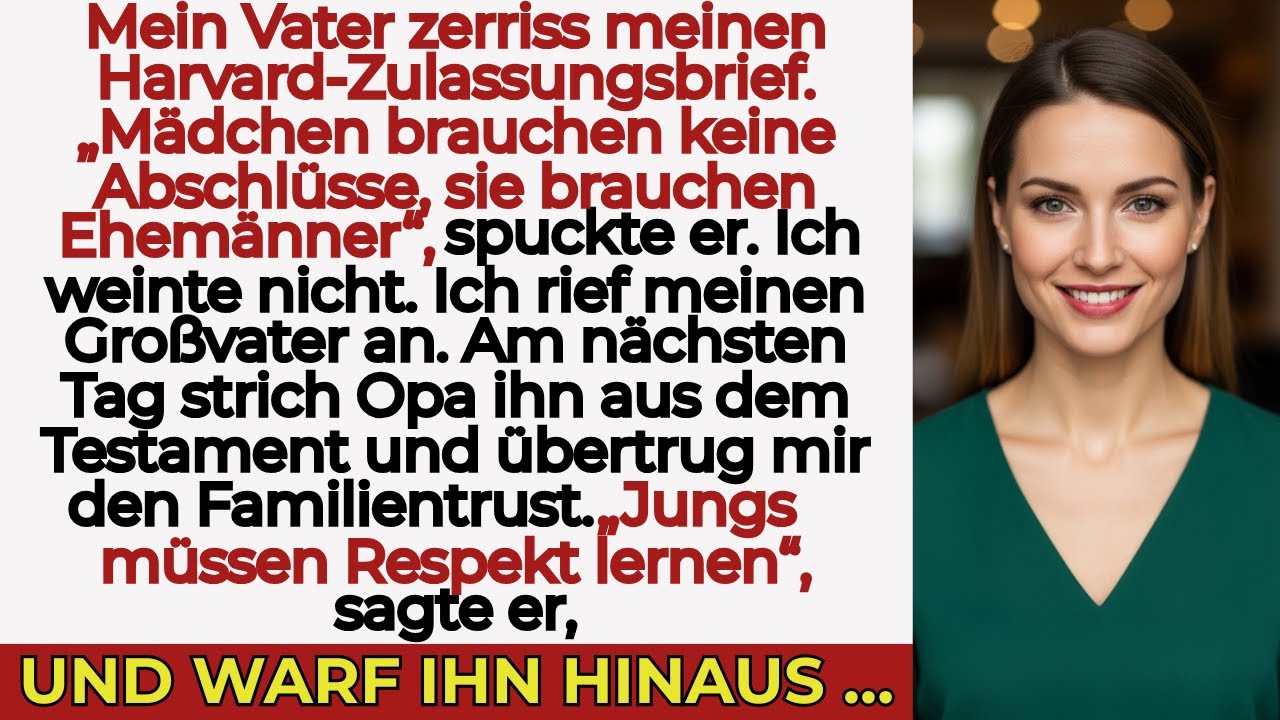 Mein Vater zerriss meinen Harvard-Zulassungsbrief. „Mädchen brauchen keine Abschlüsse, sie brauchen Ehemänner“, spuckte er. Ich weinte nicht. Ich rief meinen Großvater an. Am nächsten Tag strich Opa ihn aus dem Testament und übertrug mir den Familientrust. „Jungs müssen Respekt lernen“, sagte er,

UND WARF IHN HINAUS ...